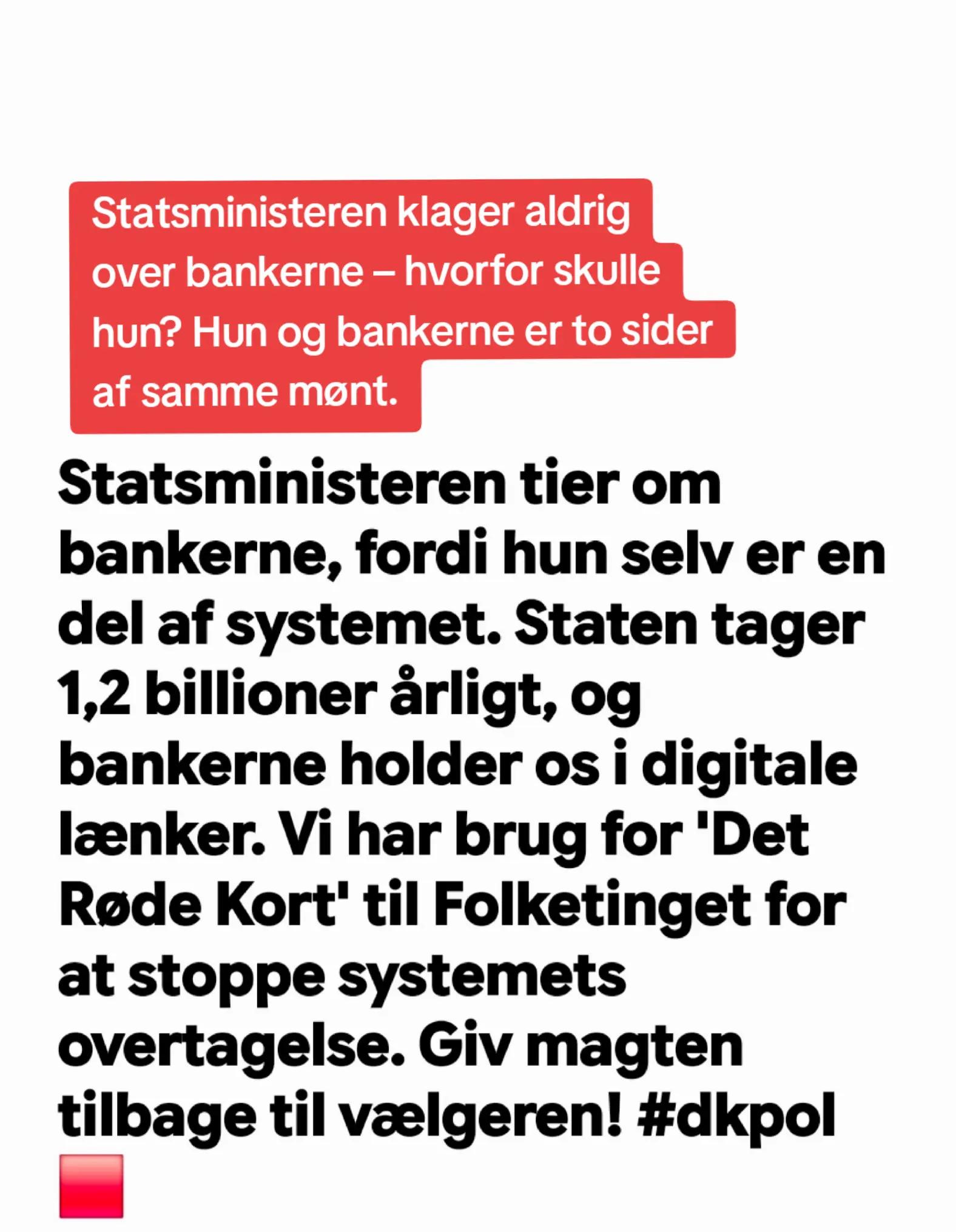 Statsministeren klager aldrig over bankerne – hvorfor skulle hun? Hun og bankerne er to sider af samme mønt.

Statsministeren tier om bankerne, fordi hun selv er en del af systemet. Staten tager 1,2 billioner årligt, og bankerne holder os i digitale lænker. Vi har brug for 'Det Røde Kort' til Folketinget for at stoppe systemets overtagelse. Giv magten tilbage til vælgeren! #dkpol 🟥